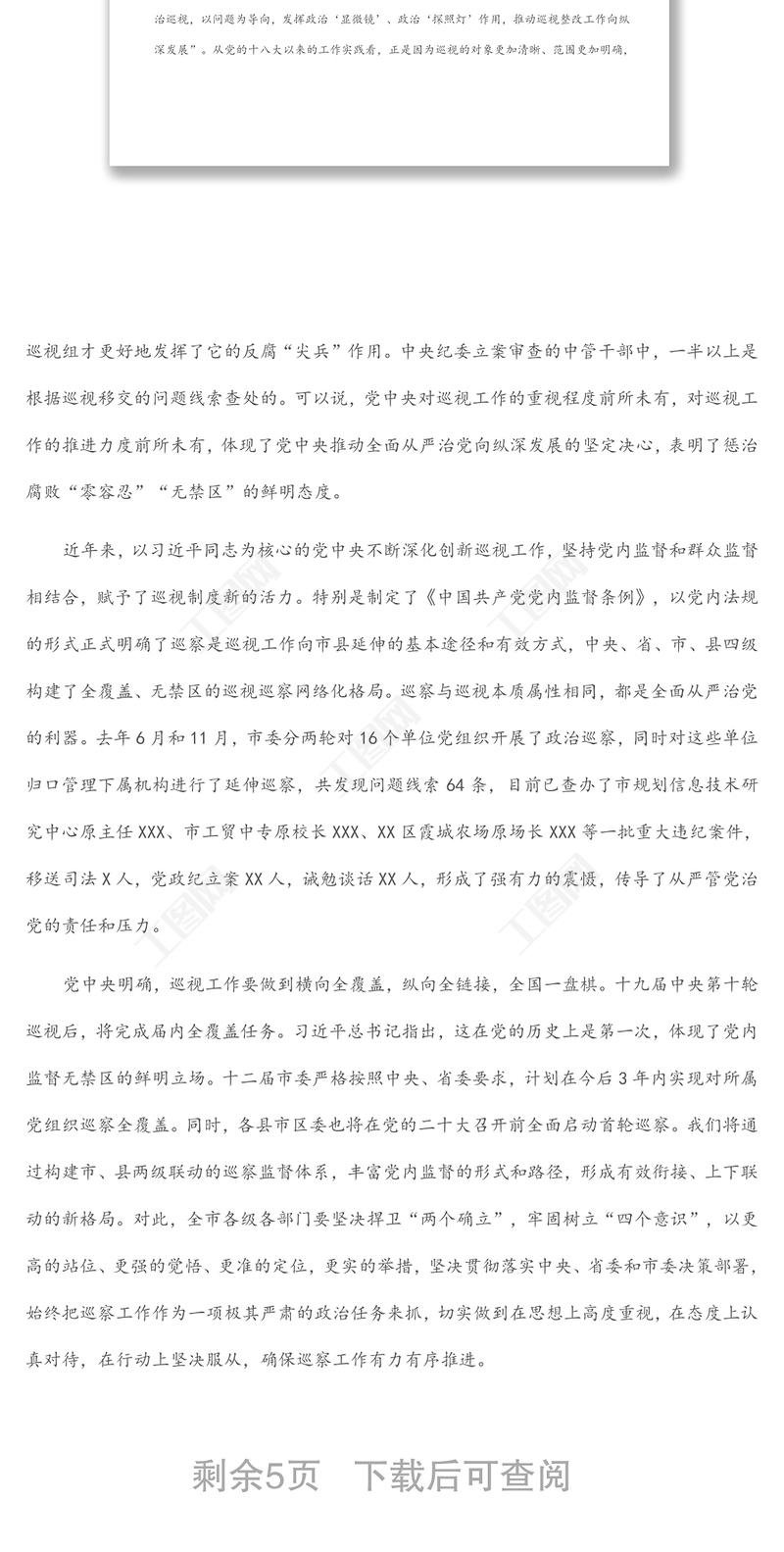 治巡视，以问题为导向，发挥政治‘显微镜’、政治‘探照灯’作用，推动巡视整改工作向纵深发展”。从党的十八大以来的工作实践看，正是因为巡视的对象更加清晰、范围更加明确，

巡视组才更好地发挥了它的反腐“尖兵”作用。中央纪委立案审查的中管干部中，一半以上是根据巡视移交的问题线索查处的。可以说，党中央对巡视工作的重视程度前所未有，对巡视工作的推进力度前所未有，体现了党中央推动全面从严治党向纵深发展的坚定决心，表明了惩治腐败“零容忍”“无禁区”的鲜明态度。

近年来，以习近平同志为核心的党中央不断深化创新巡视工作，坚持党内监督和群众监督相结合，赋予了巡视制度新的活力。特别是制定了《中国共产党党内监督条例》，以党内法规的形式正式明确了巡察是巡视工作向市县延伸的基本途径和有效方式，中央、省、市、县四级构建了全覆盖、无禁区的巡视巡察网络化格局。巡察与巡视本质属性相同，都是全面从严治党的利器。去年6月和11月，市委分两轮对16个单位党组织开展了政治巡察，同时对这些单位归口管理下属机构进行了延伸巡察，共发现问题线索64条，目前已查办了市规划信息技术研究中心原主任XXX、市工贸中专原校长XXX、XX区霞城农场原场长XXX等一批重大违纪案件，移送司法X人，党政纪立案XX人，诫勉谈话XX人，形成了强有力的震慑，传导了从严管党治党的责任和压力。

党中央明确，巡视工作要做到横向全覆盖，纵向全链接，全国一盘棋。十九届中央第十轮巡视后，将完成届内全覆盖任务。习近平总书记指出，这在党的历史上是第一次，体现了党内监督无禁区的鲜明立场。十二届市委严格按照中央、省委要求，计划在今后3年内实现对所属党组织巡察全覆盖。同时，各县市区委也将在党的二十大召开前全面启动首轮巡察。我们将通过构建市、县两级联动的巡察监督体系，丰富党内监督的形式和路径，形成有效衔接、上下联动的新格局。对此，全市各级各部门要坚决捍卫“两个确立”，牢固树立“四个意识”，以更高的站位、更强的觉悟、更准的定位，更实的举措，坚决贯彻落实中央、省委和市委决策部署，始终把巡察工作作为一项极其严肃的政治任务来抓，切实做到在思想上高度重视，在态度上认真对待，在行动上坚决服从，确保巡察工作有力有序推进。

剩余5页 下载后可查阅